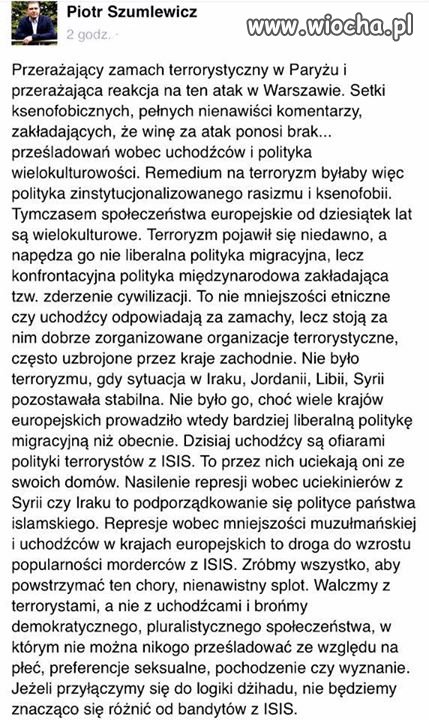 Piotr Szumlewicz
2 godz.

www.wiocha.pl

Przerażający zamach terrorystyczny w Paryżu i przerażająca reakcja na ten atak w Warszawie. Setki ksenofobicznych, pełnych nienawiści komentarzy, zakładających, że winę za atak ponosi brak... prześladowań wobec uchodźców i polityka wielokulturowości. Remedium na terroryzm byłaby więc polityka zinstytucjonalizowanego rasizmu i ksenofobii. Tymczasem społeczeństwa europejskie od dziesiątek lat są wielokulturowe. Terroryzm pojawił się niedawno, a napędza go nie liberalna polityka migracyjna, lecz konfrontacyjna polityka międzynarodowa zakładająca tzw. zderzenie cywilizacji. To nie mniejszości etniczne czy uchodźcy odpowiadają za zamachy, lecz stoją za nim dobrze zorganizowane organizacje terrorystyczne, często uzbrojone przez kraje zachodnie. Nie było terroryzmu, gdy sytuacja w Iraku, Jordanii, Libii, Syrii pozostawała stabilna. Nie było go, choć wiele krajów europejskich prowadziło wtedy bardziej liberalną politykę migracyjną niż obecnie. Dzisiaj uchodźcy są ofiarami polityki terrorystów z ISIS. To przez nich uciekają oni ze swoich domów. Nasilenie represji wobec uciekinierów z Syrii czy Iraku to podporządkowanie się polityce państwa islamskiego. Represje wobec mniejszości muzułmańskiej i uchodźców w krajach europejskich to droga do wzrostu popularności morderców z ISIS. Zróbmy wszystko, aby powstrzymać ten chory, nienawistny splot. Walczmy z terrorystami, a nie z uchodźcami i brońmy demokratycznego, pluralistycznego społeczeństwa, w którym nie można nikogo prześladować ze względu na płeć, preferencje seksualne, pochodzenie czy wyznanie. Jeżeli przyłączymy się do logiki dżihadu, nie będziemy znacząco się różnić od bandytów z ISIS.